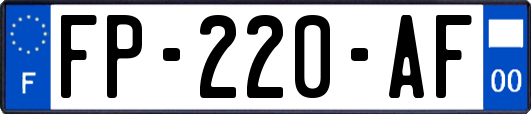 F
FP-220-AF
00